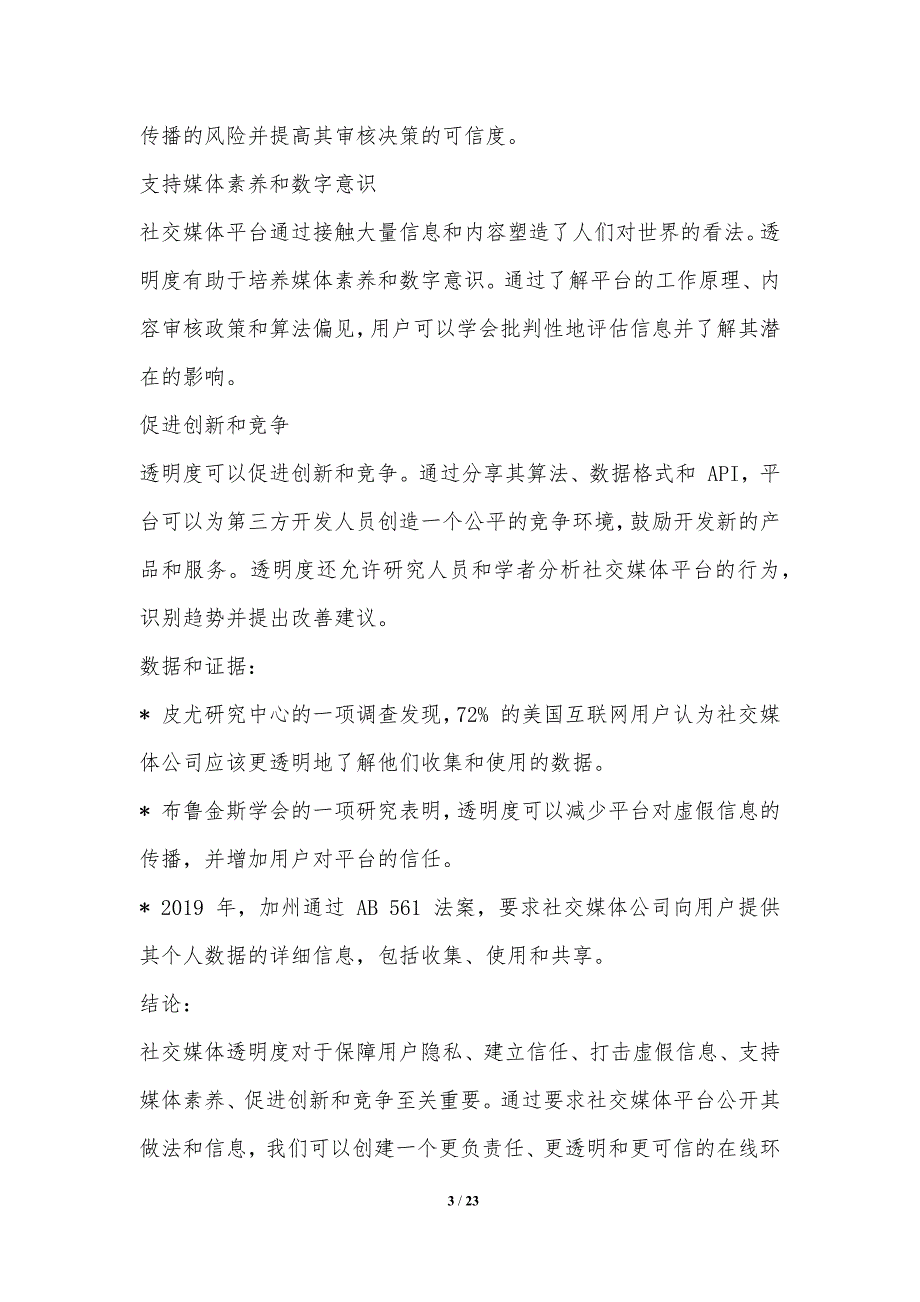 传播的风险并提高其审核决策的可信度。

支持媒体素养和数字意识

社交媒体平台通过接触大量信息和内容塑造了人们对世界的看法。透明度有助于培养媒体素养和数字意识。通过了解平台的工作原理、内容审核政策和算法偏见，用户可以学会批判性地评估信息并了解其潜在的影响。

促进创新和竞争

透明度可以促进创新和竞争。通过分享其算法、数据格式和 API，平台可以为第三方开发人员创造一个公平的竞争环境，鼓励开发新的产品和服务。透明度还允许研究人员和学者分析社交媒体平台的行为，识别趋势并提出改善建议。

数据和证据：

* 皮尤研究中心的一项调查发现，72% 的美国互联网用户认为社交媒体公司应该更透明地了解他们收集和使用的数据。

* 布鲁金斯学会的一项研究表明，透明度可以减少平台对虚假信息的传播，并增加用户对平台的信任。

* 2019 年，加州通过 AB 561 法案，要求社交媒体公司向用户提供其个人数据的详细信息，包括收集、使用和共享。

结论：

社交媒体透明度对于保障用户隐私、建立信任、打击虚假信息、支持媒体素养、促进创新和竞争至关重要。通过要求社交媒体平台公开其做法和信息，我们可以创建一个更负责任、更透明和更可信的在线环

3 / 23